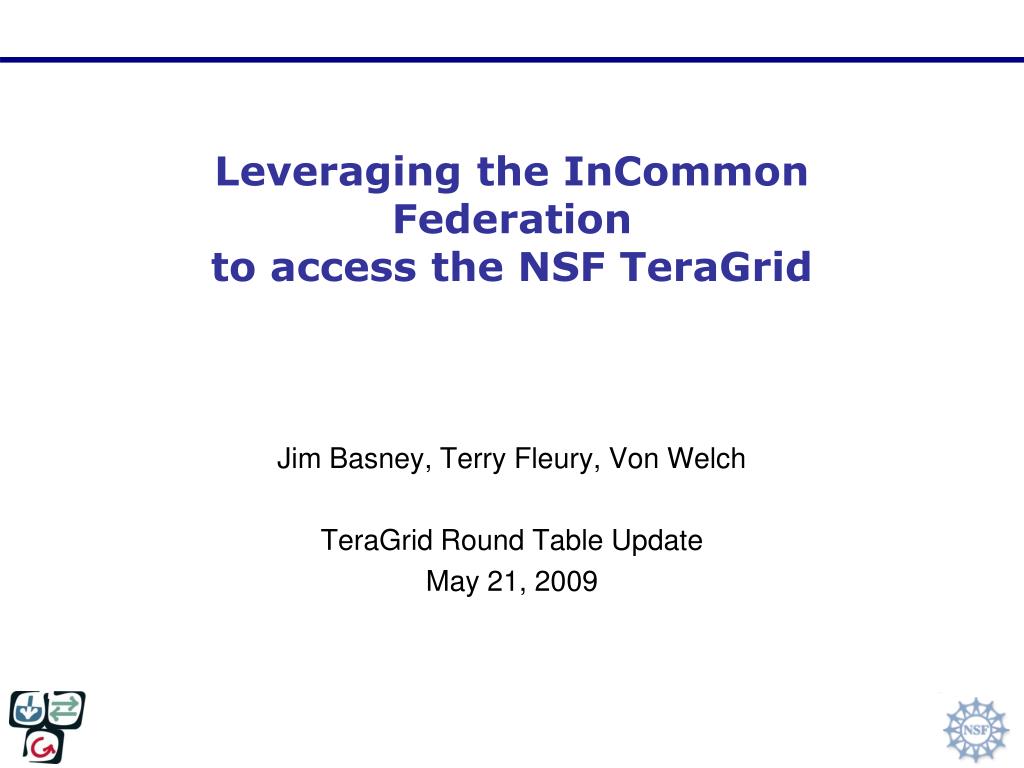 Leveraging the InCommon Federation
to access the NSF TeraGrid

Jim Basney, Terry Fleury, Von Welch

TeraGrid Round Table Update
May 21, 2009

NSF